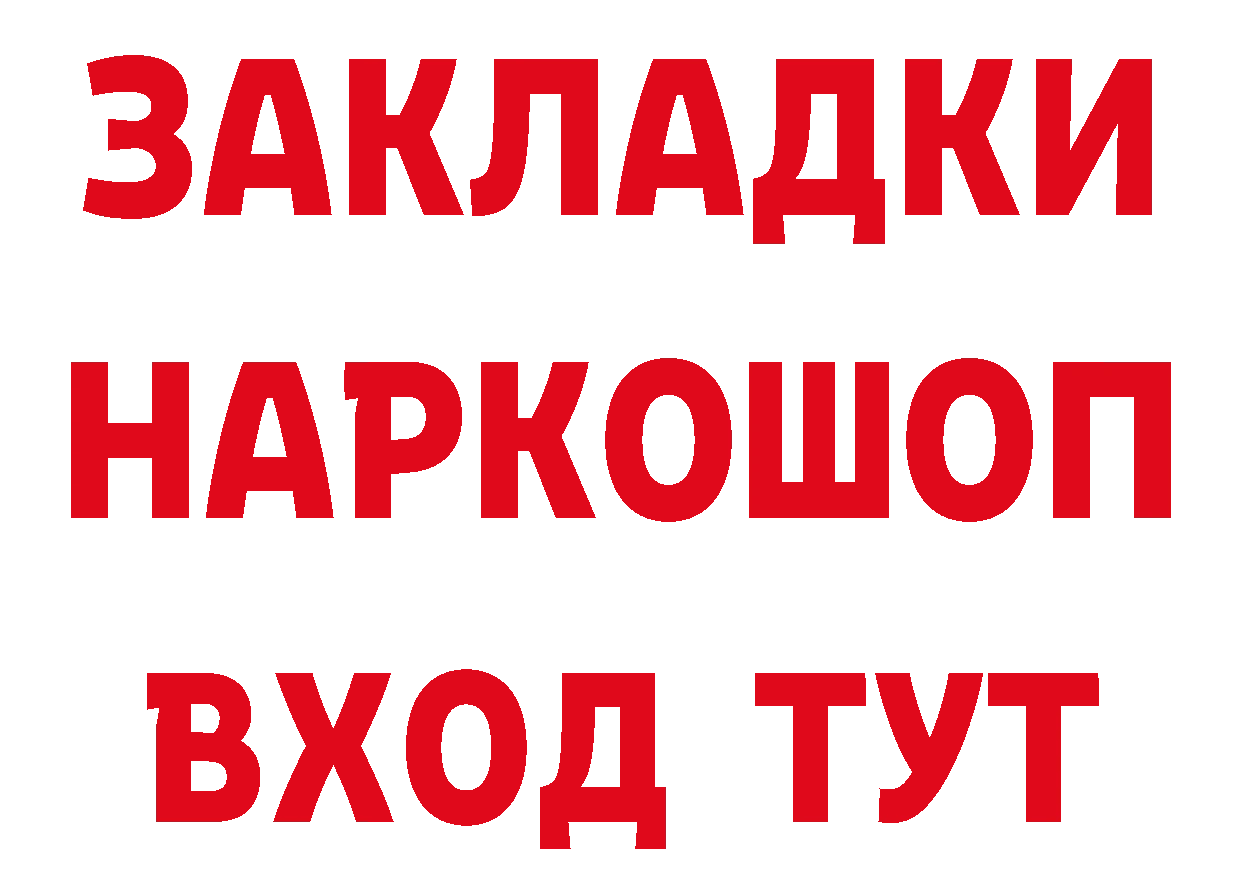 ЗАКЛАДКИ НАРКОШОП ВХОД ТУТ